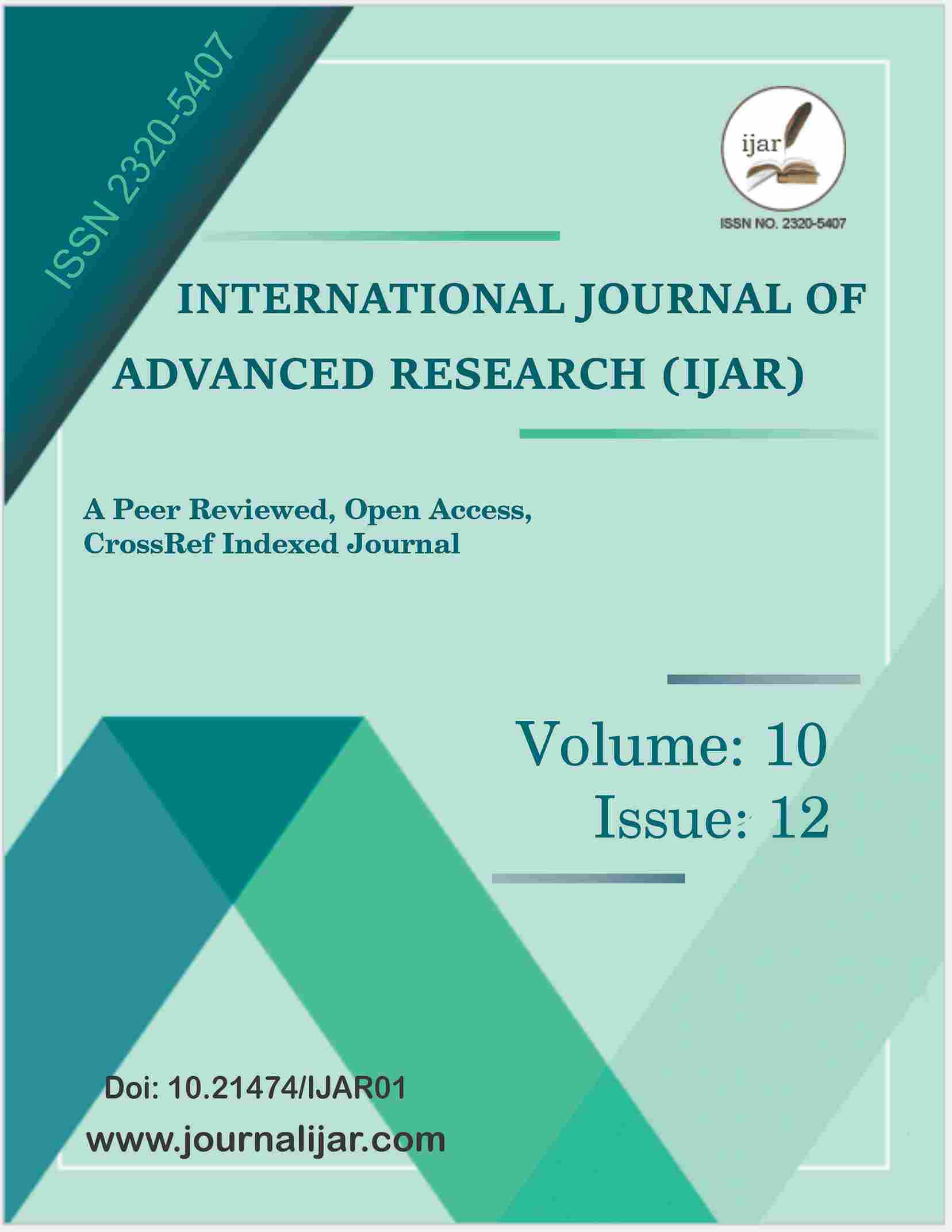 ISSN 2320-5407

ijar

ISSN NO. 2320-5407

INTERNATIONAL JOURNAL OF ADVANCED RESEARCH (IJAR)

A Peer Reviewed, Open Access, CrossRef Indexed Journal

Volume: 10
Issue: 12

Doi: 10.21474/IJAR01

www.journalijar.com